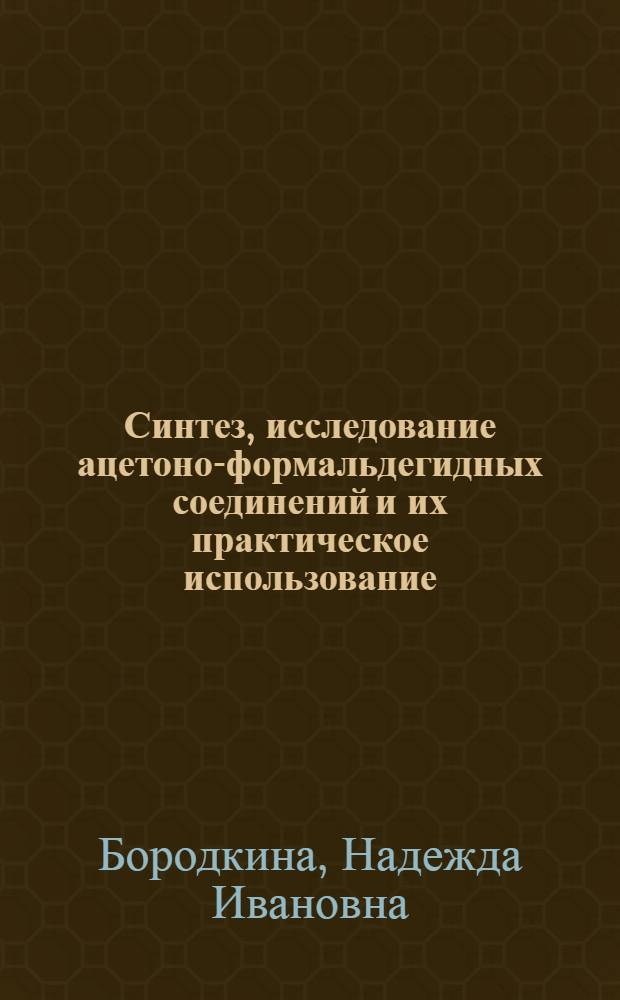 Синтез, исследование ацетоно-формальдегидных соединений и их практическое использование

Бородкина, Надежда Ивановна